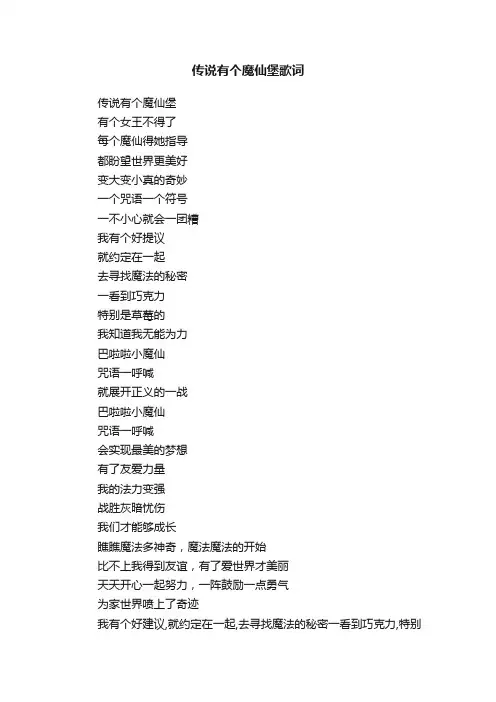 传说有个魔仙堡歌词

传说有个魔仙堡
有个女王不得了
每个魔仙得她指导
都盼望世界更美好
变大变小真的奇妙
一个咒语一个符号
一不小心就会一团糟
我有个好提议
就约定在一起
去寻找魔法的秘密
一看到巧克力
特别是草莓的
我知道我无能为力
巴啦啦小魔仙
咒语一呼喊
就展开正义的一战
巴啦啦小魔仙
咒语一呼喊
会实现最美的梦想
有了友爱力量
我的法力变强
战胜灰暗忧伤
我们才能够成长
瞧瞧魔法多神奇，魔法魔法的开始
比不上我得到友谊，有了爱世界才美丽
天天开心一起努力，一阵鼓励一点勇气
为家世界喷上了奇迹
我有个好建议,就约定在一起,去寻找魔法的秘密一看到巧克力,特别